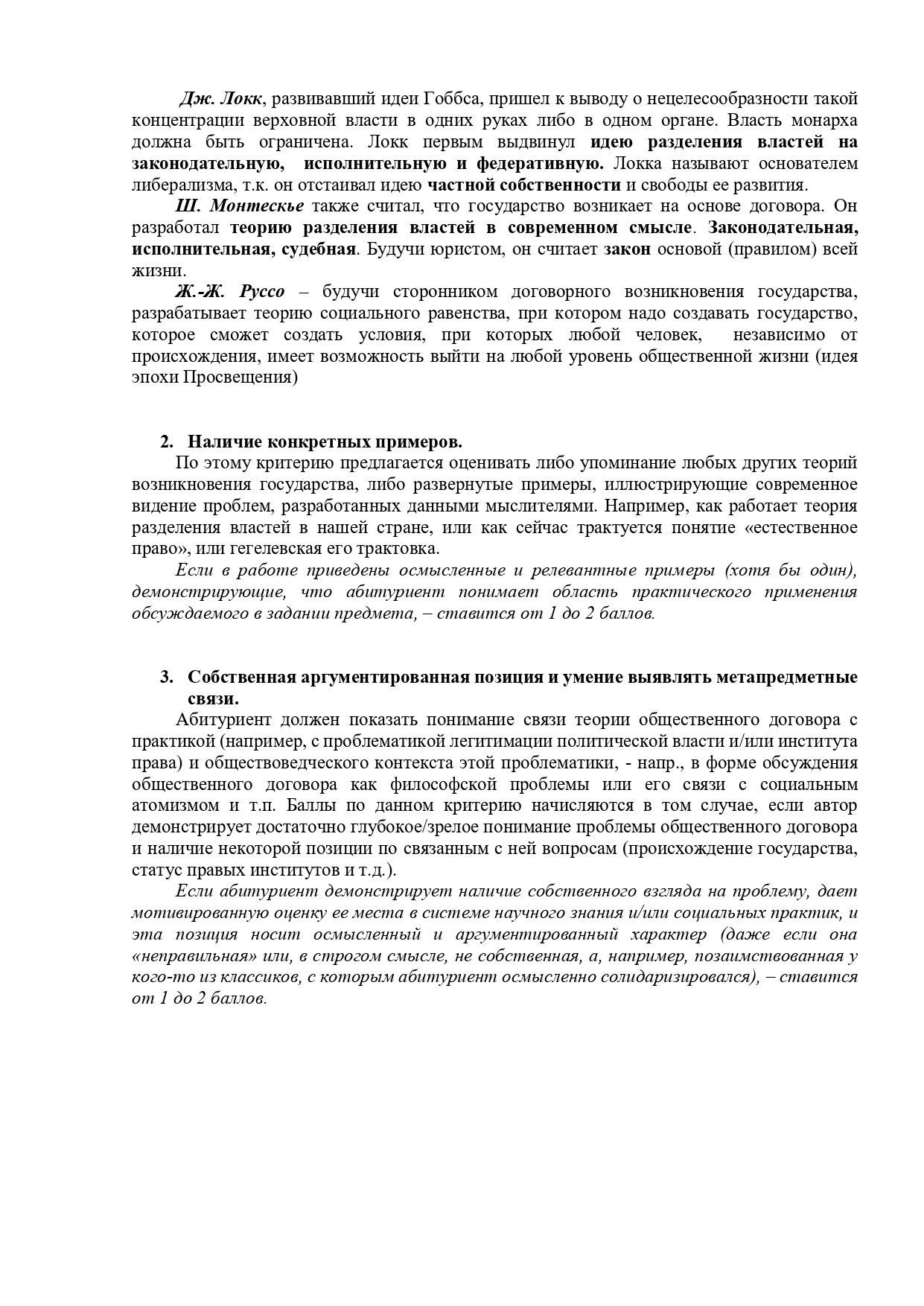 Дж. Локк, развивавший идеи Гоббса, пришел к выводу о нецелесообразности такой концентрации верховной власти в одних руках либо в одном органе. Власть монарха должна быть ограничена. Локк первым выдвинул идею разделения властей на законодательную, исполнительную и федеративную. Локка называют основателем либерализма, т.к. он отстаивал идею частной собственности и свободы ее развития.

Ш. Монтескье также считал, что государство возникает на основе договора. Он разработал теорию разделения властей в современном смысле. Законодательная, исполнительная, судебная. Будучи юристом, он считает закон основой (правилом) всей жизни.

Ж.-Ж. Руссо – будучи сторонником договорного возникновения государства, разрабатывает теорию социального равенства, при котором надо создавать государство, которое сможет создать условия, при которых любой человек, независимо от происхождения, имеет возможность выйти на любой уровень общественной жизни (идея эпохи Просвещения)

2. Наличие конкретных примеров.

По этому критерию предлагается оценивать либо упоминание любых других теорий возникновения государства, либо развернутые примеры, иллюстрирующие современное видение проблем, разработанных данными мыслителями. Например, как работает теория разделения властей в нашей стране, или как сейчас трактуется понятие «естественное право», или гегелевская его трактовка.

Если в работе приведены осмысленные и релевантные примеры (хотя бы один), демонстрирующие, что абитуриент понимает область практического применения обсуждаемого в задании предмета, – ставится от 1 до 2 баллов.

3. Собственная аргументированная позиция и умение выявлять метапредметные связи.

Абитуриент должен показать понимание связи теории общественного договора с практикой (например, с проблематикой легитимации политической власти и/или института права) и обществоведческого контекста этой проблематики, - напр., в форме обсуждения общественного договора как философской проблемы или его связи с социальным атомизмом и т.п. Баллы по данном критерию начисляются в том случае, если автор демонстрирует достаточно глубокое/зрелое понимание проблемы общественного договора и наличие некоторой позиции по связанным с ней вопросам (происхождение государства, статус правых институтов и т.д.).

Если абитуриент демонстрирует наличие собственного взгляда на проблему, дает мотивированную оценку ее места в системе научного знания и/или социальных практик, и эта позиция носит осмысленный и аргументированный характер (даже если она «неправильная» или, в строгом смысле, не собственная, а, например, позаимствованная у кого-то из классиков, с которым абитуриент осмысленно солидаризировался), – ставится от 1 до 2 баллов.